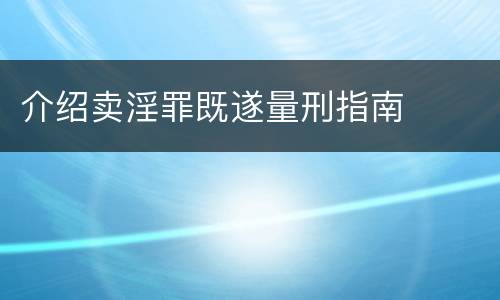 介绍卖淫罪既遂量刑指南